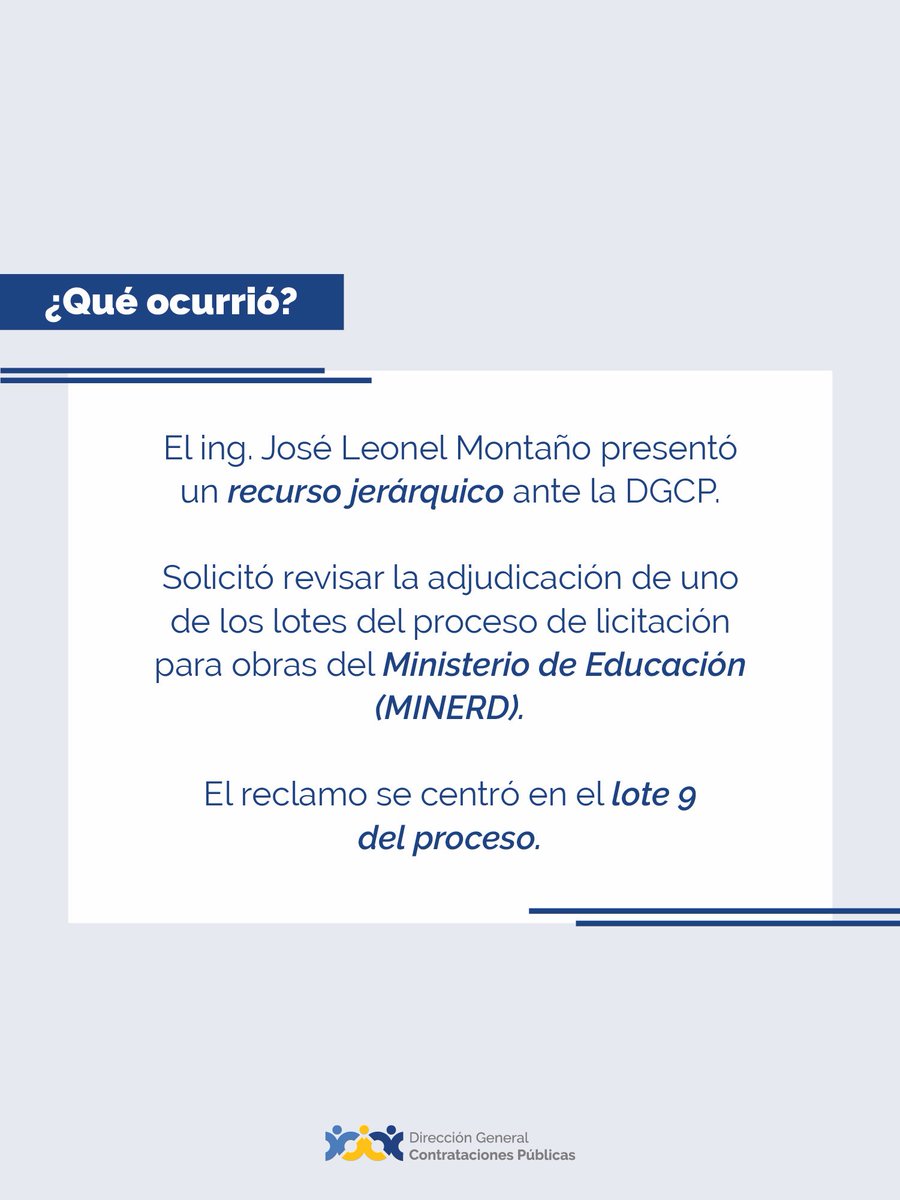 ¿Qué ocurrió?

El ing. José Leonel Montaño presentó un recurso jerárquico ante la DGCP.

Solicitó revisar la adjudicación de uno de los lotes del proceso de licitación para obras del Ministerio de Educación (MINERD).

El reclamo se centró en el lote 9 del proceso.

Dirección General
Contrataciones Públicas